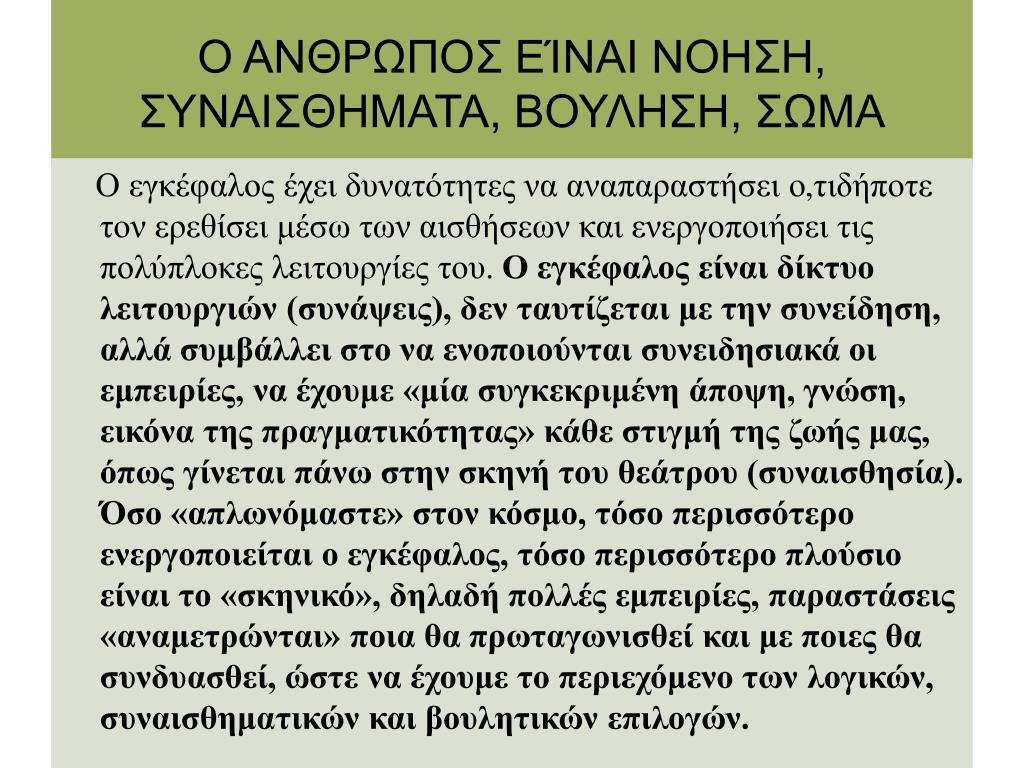 Ο ΑΝΘΡΩΠΟΣ ΕΊΝΑΙ ΝΟΗΣΗ, ΣΥΝΑΙΣΘΗΜΑΤΑ, ΒΟΥΛΗΣΗ, ΣΩΜΑ

Ο εγκέφαλος έχει δυνατότητες να αναπαραστήσει ο,τιδήποτε τον ερεθίσει μέσω των αισθήσεων και ενεργοποιήσει τις πολύπλοκες λειτουργίες του. Ο εγκέφαλος είναι δίκτυο λειτουργιών (συνάψεις), δεν ταυτίζεται με την συνείδηση, αλλά συμβάλλει στο να ενοποιούνται συνειδησιακά οι εμπειρίες, να έχουμε «μία συγκεκριμένη άποψη, γνώση, εικόνα της πραγματικότητας» κάθε στιγμή της ζωής μας, όπως γίνεται πάνω στην σκηνή του θεάτρου (συναισθησία). Όσο «απλωνόμαστε» στον κόσμο, τόσο περισσότερο ενεργοποιείται ο εγκέφαλος, τόσο περισσότερο πλούσιο είναι το «σκηνικό», δηλαδή πολλές εμπειρίες, παραστάσεις «αναμετρώνται» ποια θα πρωταγωνισθεί και με ποιες θα συνδυασθεί, ώστε να έχουμε το περιεχόμενο των λογικών, συναισθηματικών και βουλητικών επιλογών.